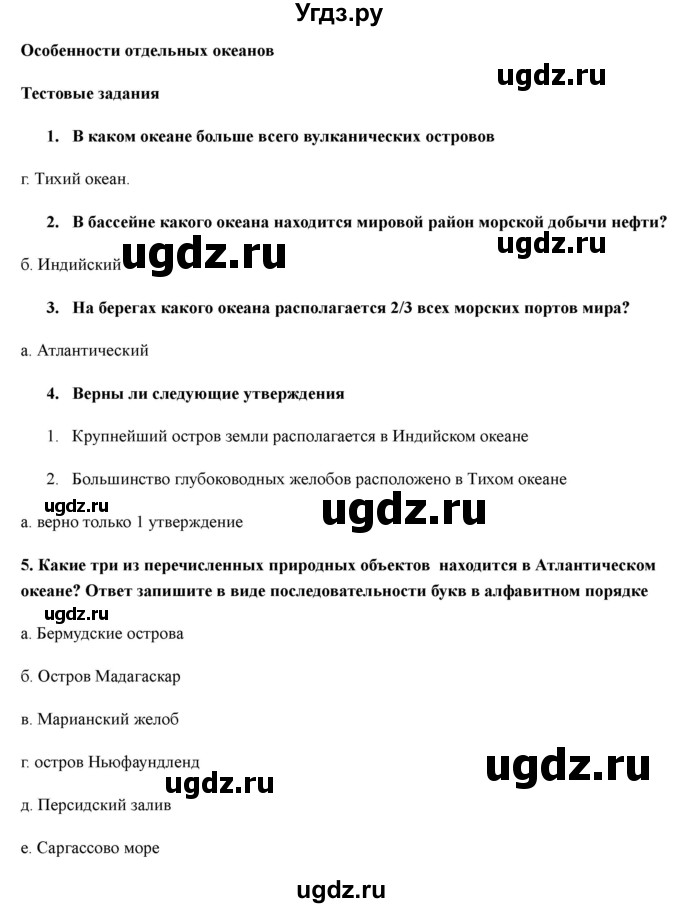 Угдз.ру

Особенности отдельных океанов

ugdz.ru

Тестовые задания

1. В каком океане больше всего вулканических островов

г. Тихий океан.

2. В бассейне какого океана находится мировой район морской добычи нефти?

ugdz.ru

б. Индийский ugdz.ru

3. На берегах какого океана располагается 2/3 всех морских портов мира?

а. Атлантический

4. Верны ли следующие утверждения

1. Крупнейший остров земли располагается в Индийском океане

2. Большинство глубоководных желобов расположено в Тихом океане

ugdz.ru

а. верно только 1 утверждение ugdz.ru

5. Какие три из перечисленных природных объектов находится в Атлантическом океане? Ответ запишите в виде последовательности букв в алфавитном порядке

ugdz.ru

а. Бермудские острова

б. Остров Мадагаскар

в. Марианский желоб

г. остров Ньюфаундленд

ugdz.ru

ugdz.ru

д. Персидский залив

е. Саргассово море

ugdz.ru